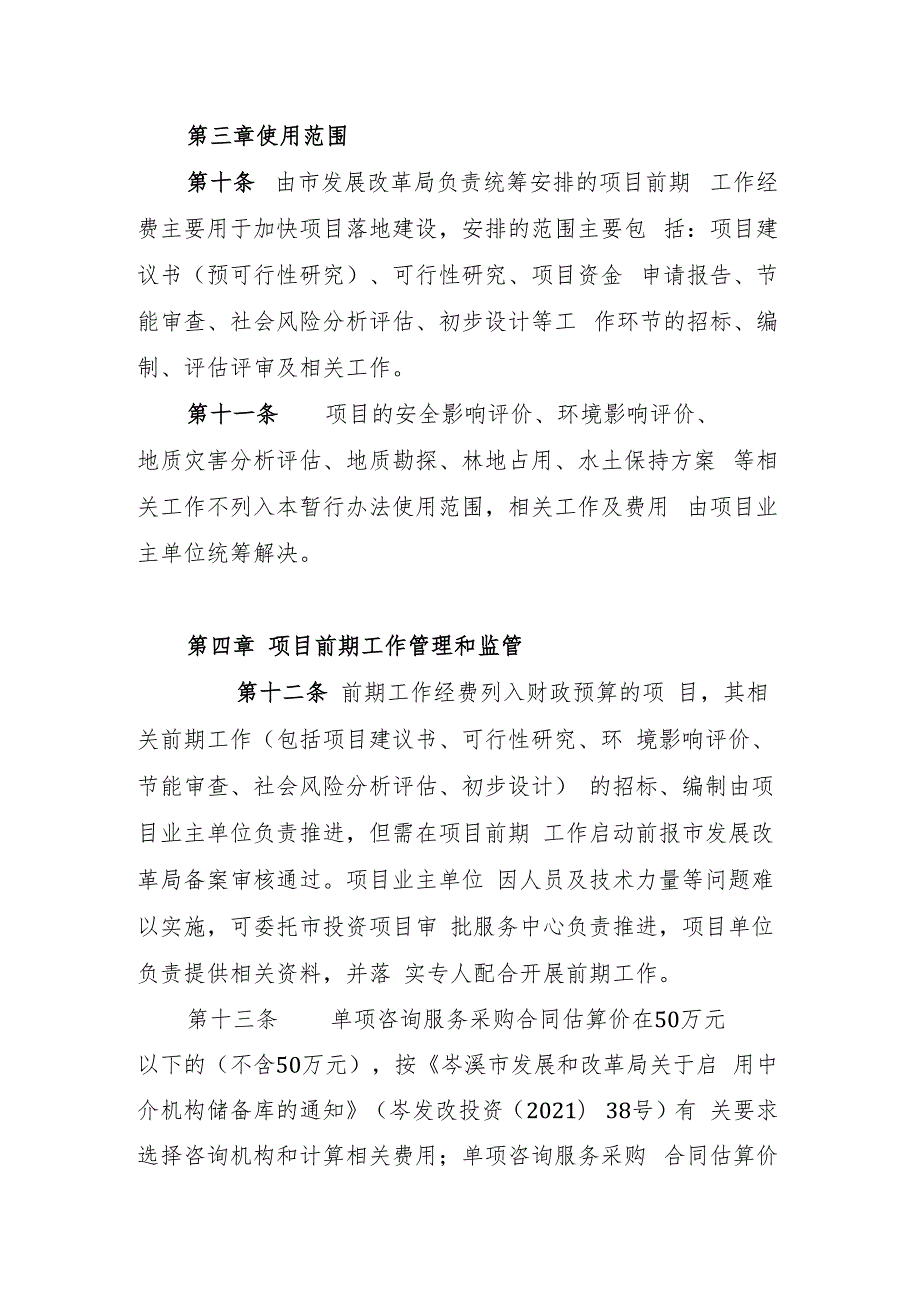 第三章使用范围

第十条 由市发展改革局负责统筹安排的项目前期 工作经费主要用于加快项目落地建设，安排的范围主要包 括：项目建议书（预可行性研究）、可行性研究、项目资金 申请报告、节能审查、社会风险分析评估、初步设计等工 作环节的招标、编制、评估评审及相关工作。

第十一条 项目的安全影响评价、环境影响评价、地质灾害分析评估、地质勘探、林地占用、水土保持方案 等相关工作不列入本暂行办法使用范围，相关工作及费用 由项目业主单位统筹解决。

第四章 项目前期工作管理和监管

第十二条 前期工作经费列入财政预算的项 目，其相关前期工作（包括项目建议书、可行性研究、环 境影响评价、节能审查、社会风险分析评估、初步设计） 的招标、编制由项目业主单位负责推进，但需在项目前期 工作启动前报市发展改革局备案审核通过。项目业主单位 因人员及技术力量等问题难以实施，可委托市投资项目审 批服务中心负责推进，项目单位负责提供相关资料，并落 实专人配合开展前期工作。

第十三条 单项咨询服务采购合同估算价在50万元以下的（不含50万元），按《岑溪市发展和改革局关于启 用中介机构储备库的通知》（岑发改投资（2021） 38号）有 关要求选择咨询机构和计算相关费用；单项咨询服务采购 合同估算价